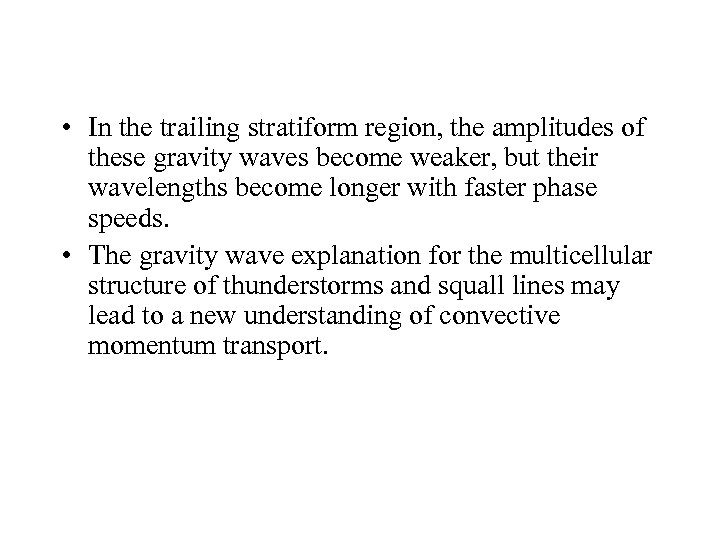 • In the trailing stratiform region, the amplitudes of these gravity waves become weaker, but their wavelengths become longer with faster phase speeds.
• The gravity wave explanation for the multicellular structure of thunderstorms and squall lines may lead to a new understanding of convective momentum transport.